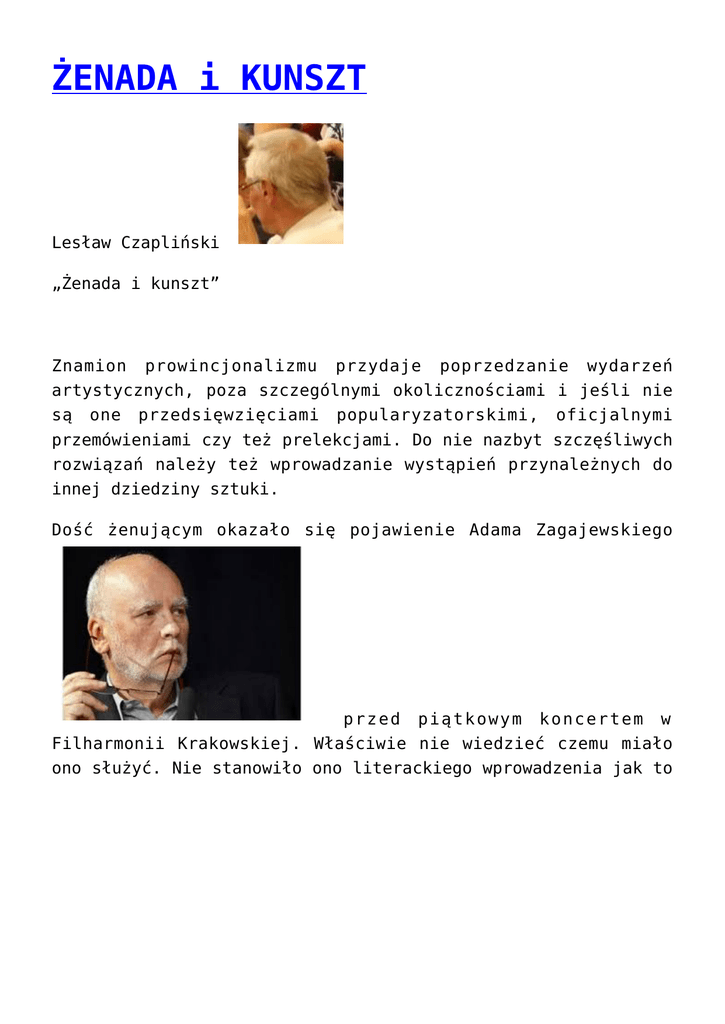 ŻENADA i KUNSZT

Lesław Czapliński

„Żenada i kunszt”

Znamion prowincjonalizmu przydaje poprzedzanie wydarzeń artystycznych, poza szczególnymi okolicznościami i jeśli nie są one przedsięwzięciami popularyzatorskimi, oficjalnymi przemówieniami czy też prelekcjami. Do nie nazbyt szczęśliwych rozwiązań należy też wprowadzanie wystąpień przynależnych do innej dziedziny sztuki.

Dość żenującym okazało się pojawienie Adama Zagajewskiego przed piątkowym koncertem w Filharmonii Krakowskiej. Właściwie nie wiedzieć czemu miało ono służyć. Nie stanowiło ono literackiego wprowadzenia jak to